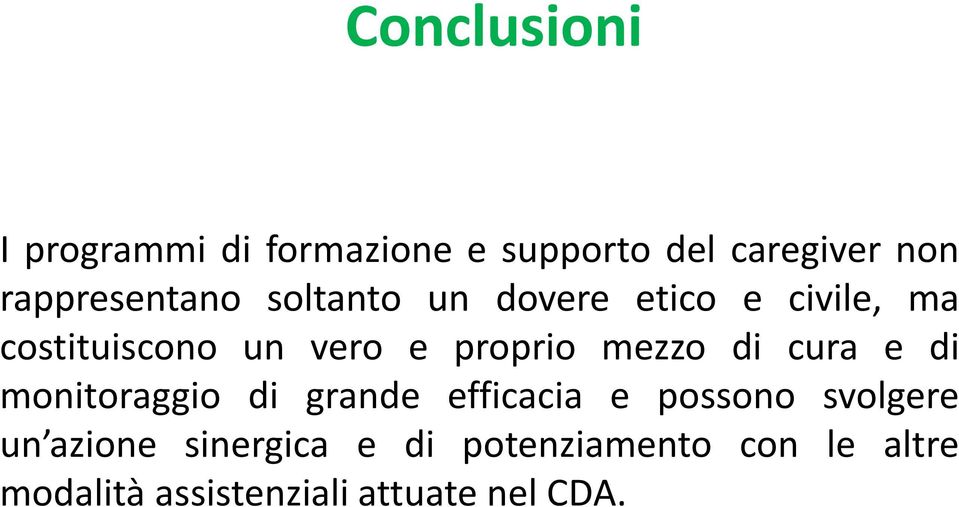 Conclusioni

I programmi di formazione e supporto del caregiver non rappresentano soltanto un dovere etico e civile, ma costituiscono un vero e proprio mezzo di cura e di monitoraggio di grande efficacia e possono svolgere un’azione sinergica e di potenziamento con le altre modalità assistenziali attuate nel CDA.